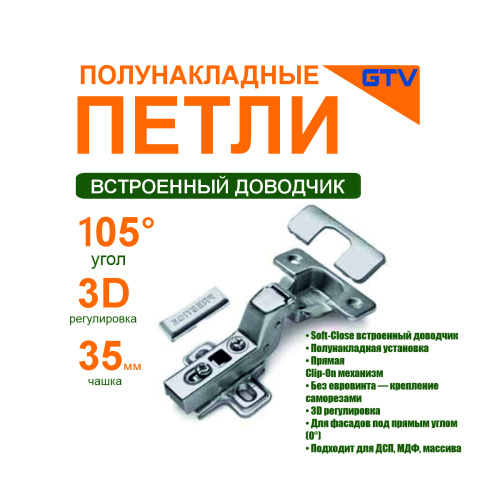 ПОЛУНАКЛАДНЫЕ

GTV

ПЕТЛИ

ВСТРОЕННЫЙ ДОВОДЧИК

105°
угол

3D
регулировка

35мм
чашка

PRESTIGE

• Soft-Close встроенный доводчик
• Полунакладная установка
• Прямая
Clip-On механизм
• Без евровинта — крепление саморезами
• 3D регулировка
• Для фасадов под прямым углом (0°)
• Подходит для ДСП, МДФ, массива